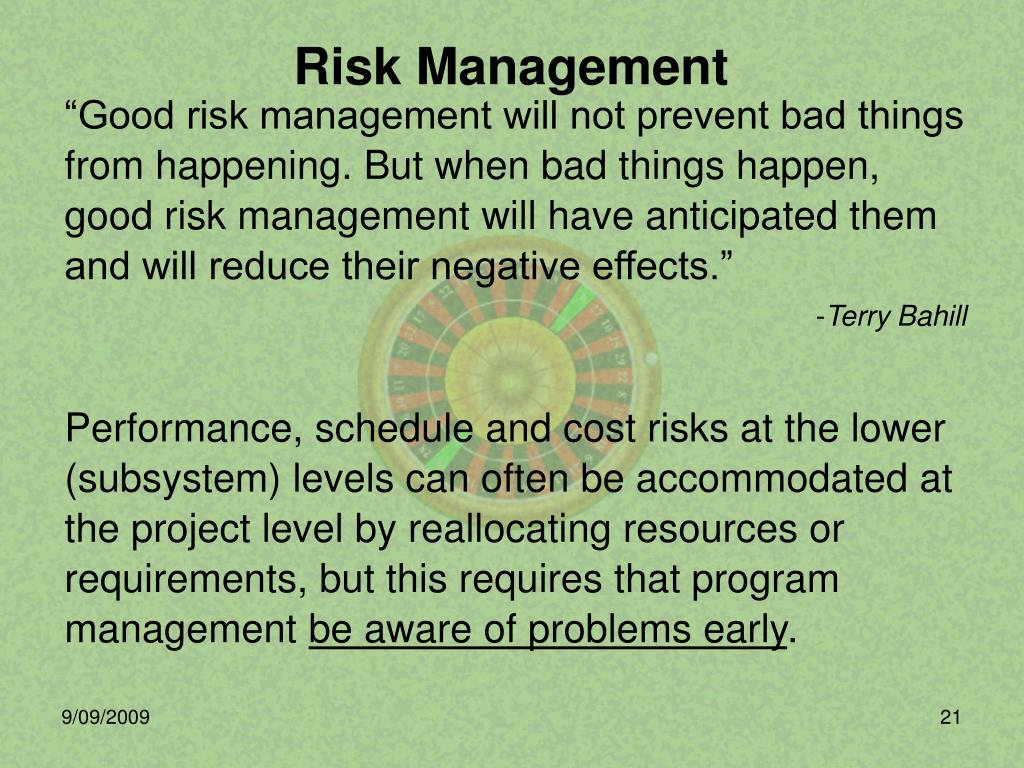 Risk Management

“Good risk management will not prevent bad things from happening. But when bad things happen, good risk management will have anticipated them and will reduce their negative effects.”

-Terry Bahill

Performance, schedule and cost risks at the lower (subsystem) levels can often be accommodated at the project level by reallocating resources or requirements, but this requires that program management be aware of problems early.

9/09/2009

21